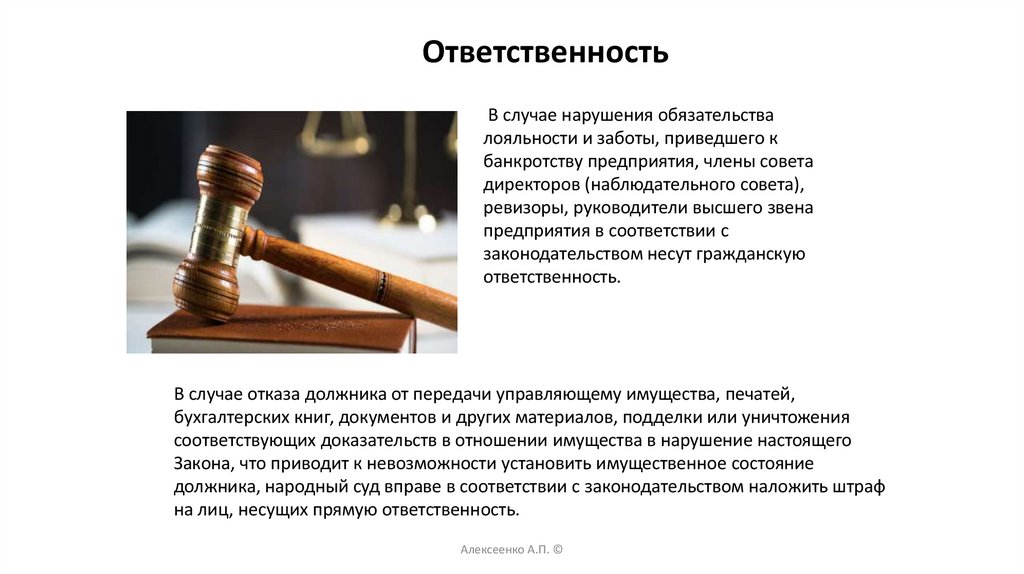 Ответственность

В случае нарушения обязательства лояльности и заботы, приведшего к банкротству предприятия, члены совета директоров (наблюдательного совета), ревизоры, руководители высшего звена предприятия в соответствии с законодательством несут гражданскую ответственность.

В случае отказа должника от передачи управляющему имущества, печатей, бухгалтерских книг, документов и других материалов, подделки или уничтожения соответствующих доказательств в отношении имущества в нарушение настоящего Закона, что приводит к невозможности установить имущественное состояние должника, народный суд вправе в соответствии с законодательством наложить штраф на лиц, несущих прямую ответственность.

Алексеенко А.П. ©